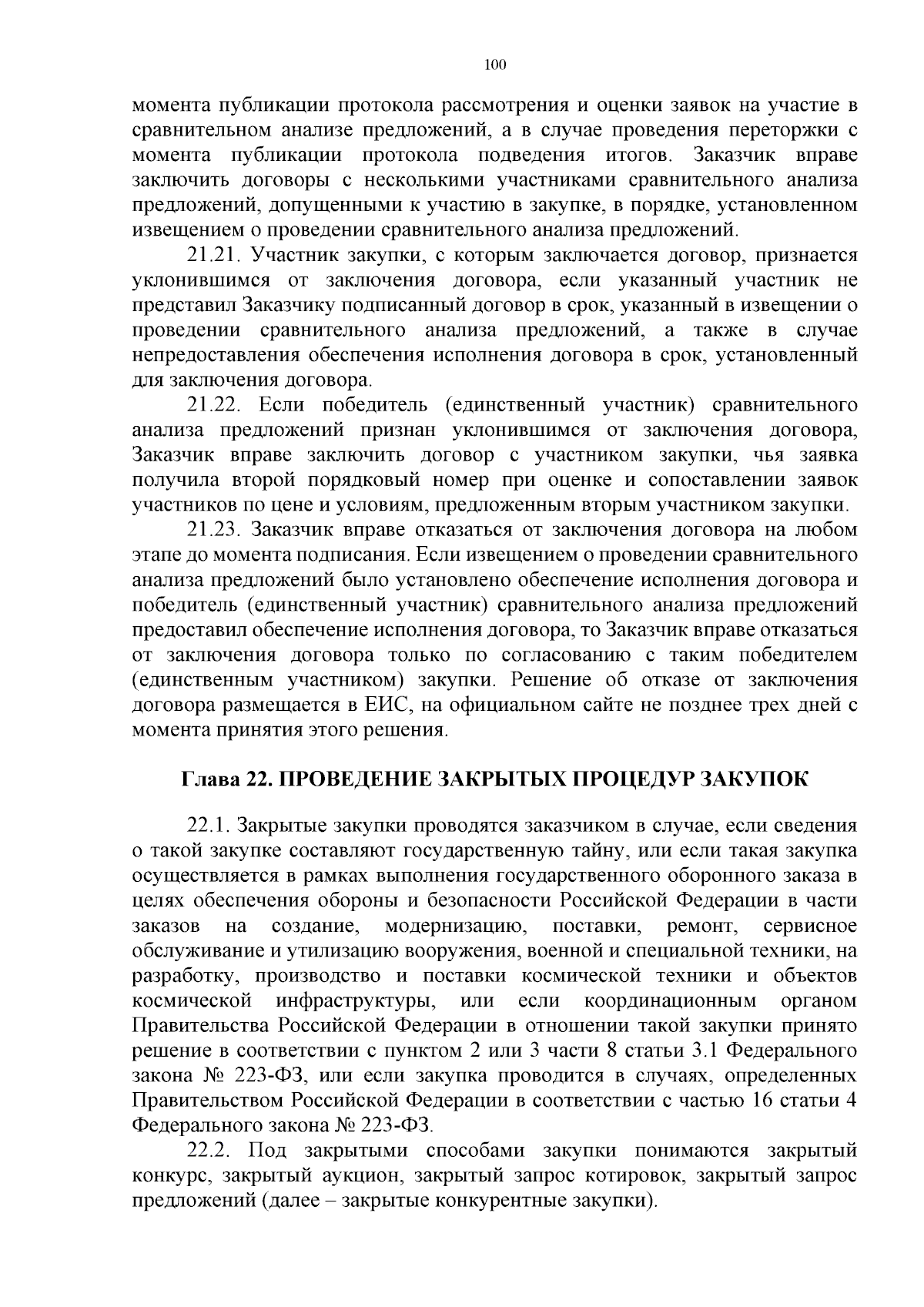 100

момента публикации протокола рассмотрения и оценки заявок на участие в сравнительном анализе предложений, а в случае проведения переторжки с момента публикации протокола подведения итогов. Заказчик вправе заключить договоры с несколькими участниками сравнительного анализа предложений, допущенными к участию в закупке, в порядке, установленном извещением о проведении сравнительного анализа предложений.

21.21. Участник закупки, с которым заключается договор, признается уклонившимся от заключения договора, если указанный участник не представил Заказчику подписанный договор в срок, указанный в извещении о проведении сравнительного анализа предложений, а также в случае непредоставления обеспечения исполнения договора в срок, установленный для заключения договора.

21.22. Если победитель (единственный участник) сравнительного анализа предложений признан уклонившимся от заключения договора, Заказчик вправе заключить договор с участником закупки, чья заявка получила второй порядковый номер при оценке и сопоставлении заявок участников по цене и условиям, предложенным вторым участником закупки.

21.23. Заказчик вправе отказаться от заключения договора на любом этапе до момента подписания. Если извещением о проведении сравнительного анализа предложений было установлено обеспечение исполнения договора и победитель (единственный участник) сравнительного анализа предложений предоставил обеспечение исполнения договора, то Заказчик вправе отказаться от заключения договора только по согласованию с таким победителем (единственным участником) закупки. Решение об отказе от заключения договора размещается в ЕИС, на официальном сайте не позднее трех дней с момента принятия этого решения.

Глава 22. ПРОВЕДЕНИЕ ЗАКРЫТЫХ ПРОЦЕДУР ЗАКУПОК

22.1. Закрытые закупки проводятся заказчиком в случае, если сведения о такой закупке составляют государственную тайну, или если такая закупка осуществляется в рамках выполнения государственного оборонного заказа в целях обеспечения обороны и безопасности Российской Федерации в части заказов на создание, модернизацию, поставки, ремонт, сервисное обслуживание и утилизацию вооружения, военной и специальной техники, на разработку, производство и поставки космической техники и объектов космической инфраструктуры, или если координационным органом Правительства Российской Федерации в отношении такой закупки принято решение в соответствии с пунктом 2 или 3 части 8 статьи 3.1 Федерального закона № 223-ФЗ, или если закупка проводится в случаях, определенных Правительством Российской Федерации в соответствии с частью 16 статьи 4 Федерального закона № 223-ФЗ.

22.2. Под закрытыми способами закупки понимаются закрытый конкурс, закрытый аукцион, закрытый запрос котировок, закрытый запрос предложений (далее – закрытые конкурентные закупки).